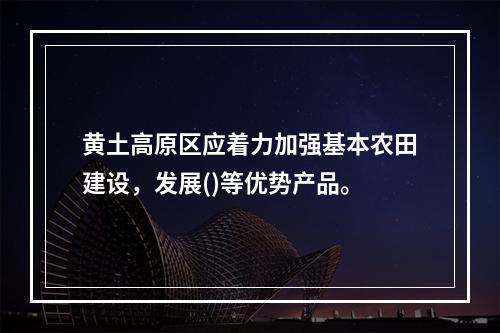 黄土高原区应着力加强基本农田建设，发展()等优势产品。